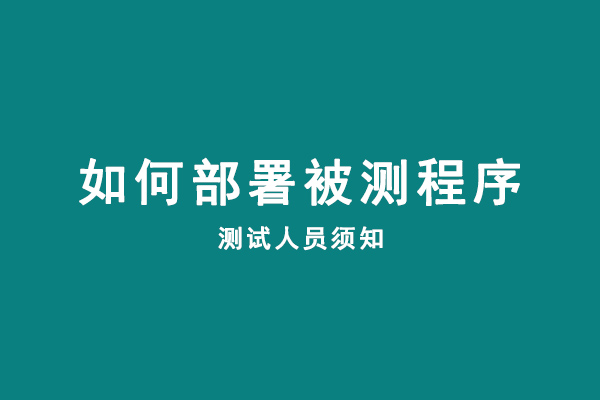 如何部署被测程序

测试人员须知